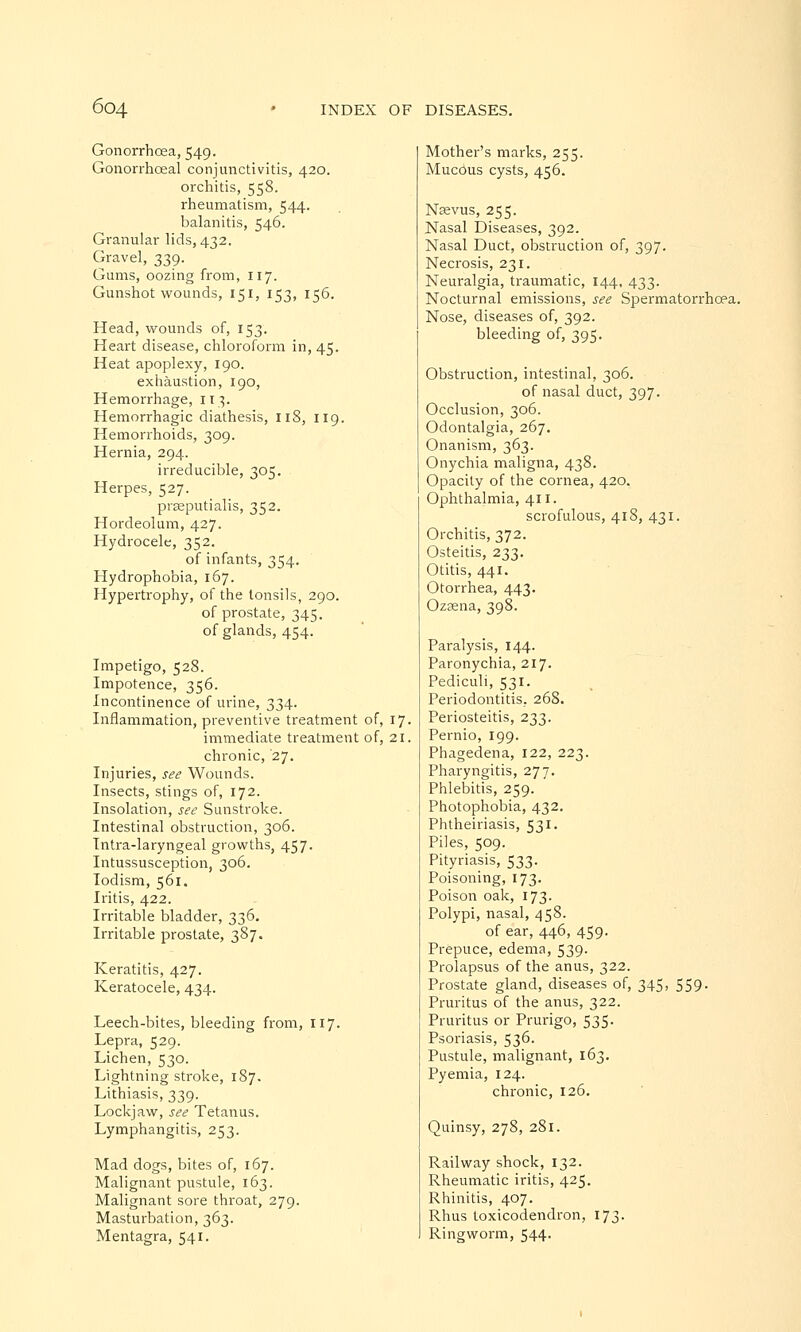 604 INDEX OF DISEASES.

Gonorrhœa, 549.
Gonorrhœal conjunctivitis, 420.
orchitis, 558.
rheumatism, 544.
balanitis, 546.
Granular lids, 432.
Gravel, 339.
Gums, oozing from, 117.
Gunshot wounds, 151, 153, 156.

Head, wounds of, 153.
Heart disease, chloroform in, 45.
Heat apoplexy, 190.
exhaustion, 190,
Hemorrhage, 113.
Hemorrhagic diathesis, 118, 119.
Hemorrhoids, 309.
Hernia, 294.
irreducible, 305.
Herpes, 527.
præputialis, 352.
Hordeolum, 427.
Hydrocele, 352.
of infants, 354.
Hydrophobia, 167.
Hypertrophy, of the tonsils, 290.
of prostate, 345.
of glands, 454.

Impetigo, 528.
Impotence, 356.
Incontinence of urine, 334.
Inflammation, preventive treatment of, 17.
immediate treatment of, 21.
chronic, 27.
Injuries, see Wounds.
Insects, stings of, 172.
Insolation, see Sunstroke.
Intestinal obstruction, 306.
Intra-laryngeal growths, 457.
Intussusception, 306.
Iodism, 561.
Iritis, 422.
Irritable bladder, 336.
Irritable prostate, 387.

Keratitis, 427.
Keratocele, 434.

Leech-bites, bleeding from, 117.
Lepra, 529.
Lichen, 530.
Lightning stroke, 187.
Lithiasis, 339.
Lockjaw, see Tetanus.
Lymphangitis, 253.

Mad dogs, bites of, 167.
Malignant pustule, 163.
Malignant sore throat, 279.
Masturbation, 363.
Mentagra, 541.

Mother's marks, 255.
Mucous cysts, 456.

Nævus, 255.
Nasal Diseases, 392.
Nasal Duct, obstruction of, 397.
Necrosis, 231.
Neuralgia, traumatic, 144, 433.
Nocturnal emissions, see Spermatorrhœa.
Nose, diseases of, 392.
bleeding of, 395.

Obstruction, intestinal, 306.
of nasal duct, 397.
Occlusion, 306.
Odontalgia, 267.
Onanism, 363.
Onychia maligna, 438.
Opacity of the cornea, 420.
Ophthalmia, 411.
scrofulous, 418, 431.
Orchitis, 372.
Osteitis, 233.
Otitis, 441.
Otorrhea, 443.
Ozæna, 398.

Paralysis, 144.
Paronychia, 217.
Pediculi, 531.
Periodontitis, 268.
Periosteitis, 233.
Pernio, 199.
Phagedena, 122, 223.
Pharyngitis, 277.
Phlebitis, 259.
Photophobia, 432.
Phtheiriasis, 531.
Piles, 509.
Pityriasis, 533.
Poisoning, 173.
Poison oak, 173.
Polypi, nasal, 458.
of ear, 446, 459.
Prepuce, edema, 539.
Prolapsus of the anus, 322.
Prostate gland, diseases of, 345, 559.
Pruritus of the anus, 322.
Pruritus or Prurigo, 535.
Psoriasis, 536.
Pustule, malignant, 163.
Pyemia, 124.
chronic, 126.

Quinsy, 278, 281.

Railway shock, 132.
Rheumatic iritis, 425.
Rhinitis, 407.
Rhus toxicodendron, 173.
Ringworm, 544.